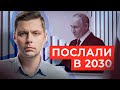 ПОСЛАЛИ
В 2030